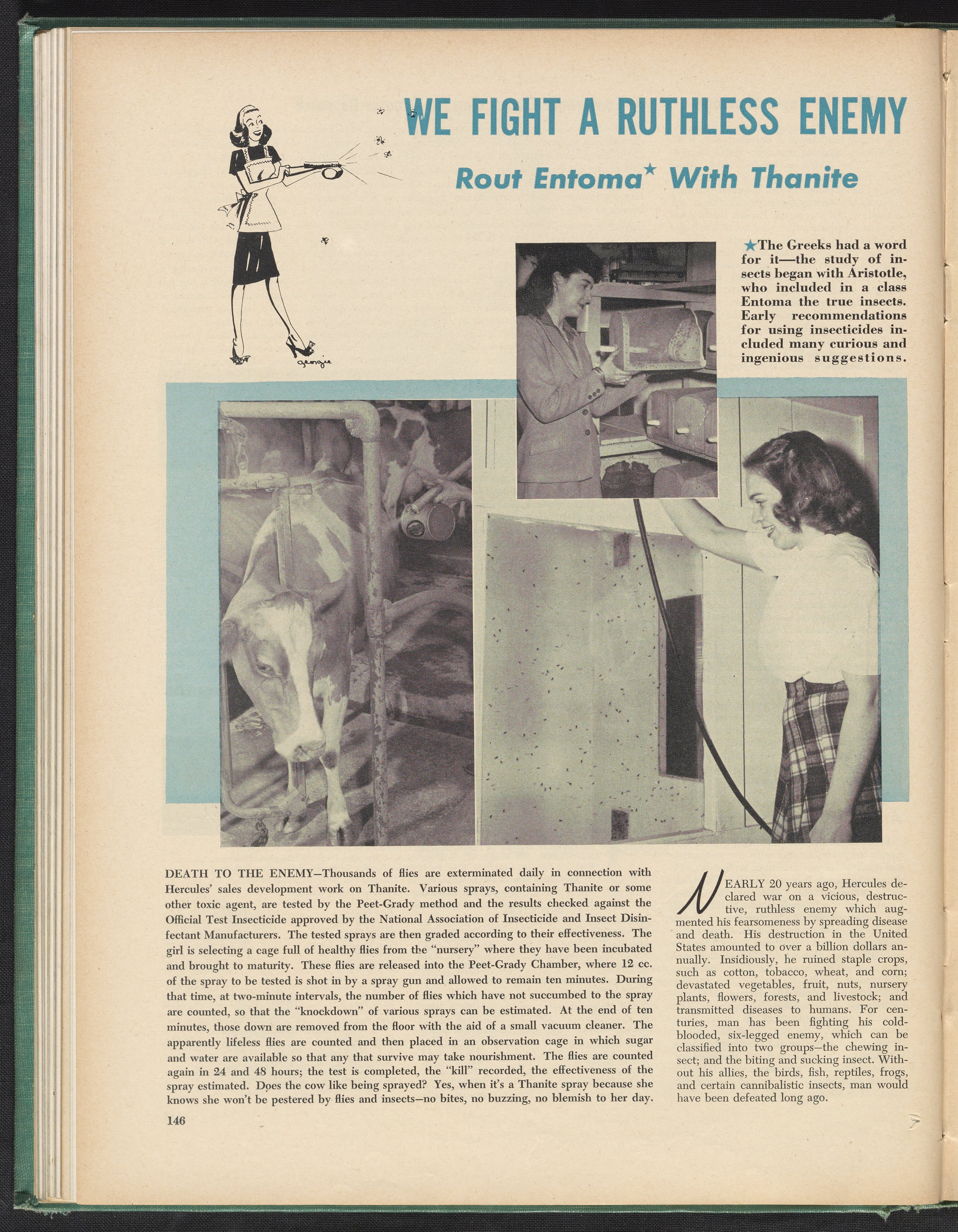 WE FIGHT A RUTHLESS ENEMY

Rout Entoma★ With Thanite

georgie

★The Greeks had a word for it—the study of insects began with Aristotle, who included in a class Entoma the true insects. Early recommendations for using insecticides included many curious and ingenious suggestions.

DEATH TO THE ENEMY—Thousands of flies are exterminated daily in connection with Hercules' sales development work on Thanite. Various sprays, containing Thanite or some other toxic agent, are tested by the Peet-Grady method and the results checked against the Official Test Insecticide approved by the National Association of Insecticide and Insect Disinfectant Manufacturers. The tested sprays are then graded according to their effectiveness. The girl is selecting a cage full of healthy flies from the "nursery" where they have been incubated and brought to maturity. These flies are released into the Peet-Grady Chamber, where 12 cc. of the spray to be tested is shot in by a spray gun and allowed to remain ten minutes. During that time, at two-minute intervals, the number of flies which have not succumbed to the spray are counted, so that the "knockdown" of various sprays can be estimated. At the end of ten minutes, those down are removed from the floor with the aid of a small vacuum cleaner. The apparently lifeless flies are counted and then placed in an observation cage in which sugar and water are available so that any that survive may take nourishment. The flies are counted again in 24 and 48 hours; the test is completed, the "kill" recorded, the effectiveness of the spray estimated. Does the cow like being sprayed? Yes, when it's a Thanite spray because she knows she won't be pestered by flies and insects—no bites, no buzzing, no blemish to her day.

NEARLY 20 years ago, Hercules declared war on a vicious, destructive, ruthless enemy which augmented his fearsomeness by spreading disease and death. His destruction in the United States amounted to over a billion dollars annually. Insidiously, he ruined staple crops, such as cotton, tobacco, wheat, and corn; devastated vegetables, fruit, nuts, nursery plants, flowers, forests, and livestock; and transmitted diseases to humans. For centuries, man has been fighting his cold-blooded, six-legged enemy, which can be classified into two groups—the chewing insect; and the biting and sucking insect. Without his allies, the birds, fish, reptiles, frogs, and certain cannibalistic insects, man would have been defeated long ago.

146